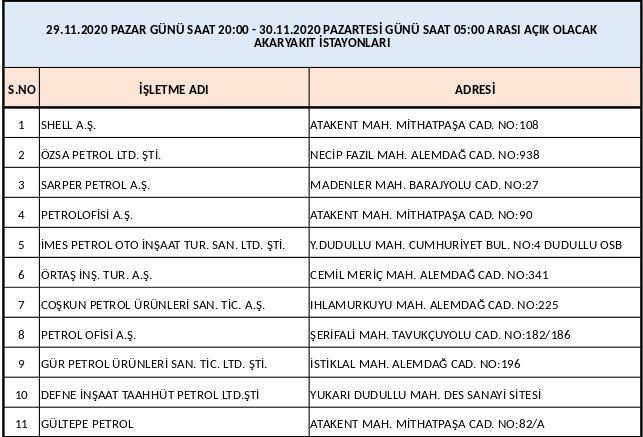 29.11.2020 PAZAR GÜNÜ SAAT 20:00 - 30.11.2020 PAZARTESİ GÜNÜ SAAT 05:00 ARASI AÇIK OLACAK AKARYAKIT İSTAYONLARI

| S.NO | İŞLETME ADI | ADRESİ |
|---|---|---|
| 1 | SHELL A.Ş. | ATAKENT MAH. MİTHATPAŞA CAD. NO:108 |
| 2 | ÖZSA PETROL LTD. ŞTİ. | NECİP FAZIL MAH. ALEMDAĞ CAD. NO:938 |
| 3 | SARPER PETROL A.Ş. | MADENLER MAH. BARAJYOLU CAD. NO:27 |
| 4 | PETROLOFİSİ A.Ş. | ATAKENT MAH. MİTHATPAŞA CAD. NO:90 |
| 5 | İMES PETROL OTO İNŞAAT TUR. SAN. LTD. ŞTİ. | Y.DUDULLU MAH. CUMHURİYET BUL. NO:4 DUDULLU OSB |
| 6 | ÖRTAŞ İNŞ. TUR. A.Ş. | CEMİL MERİÇ MAH. ALEMDAĞ CAD. NO:341 |
| 7 | COŞKUN PETROL ÜRÜNLERİ SAN. TİC. A.Ş. | IHLAMURKUYU MAH. ALEMDAĞ CAD. NO:225 |
| 8 | PETROL OFİSİ A.Ş. | ŞERİFALİ MAH. TAVUKÇUYOLU CAD. NO:182/186 |
| 9 | GÜR PETROL ÜRÜNLERİ SAN. TİC. LTD. ŞTİ. | İSTİKLAL MAH. ALEMDAĞ CAD. NO:196 |
| 10 | DEFNE İNŞAAT TAAHHÜT PETROL LTD.ŞTİ | YUKARI DUDULLU MAH. DES SANAYİ SİTESİ |
| 11 | GÜLTEPE PETROL | ATAKENT MAH. MİTHATPAŞA CAD. NO:82/A |